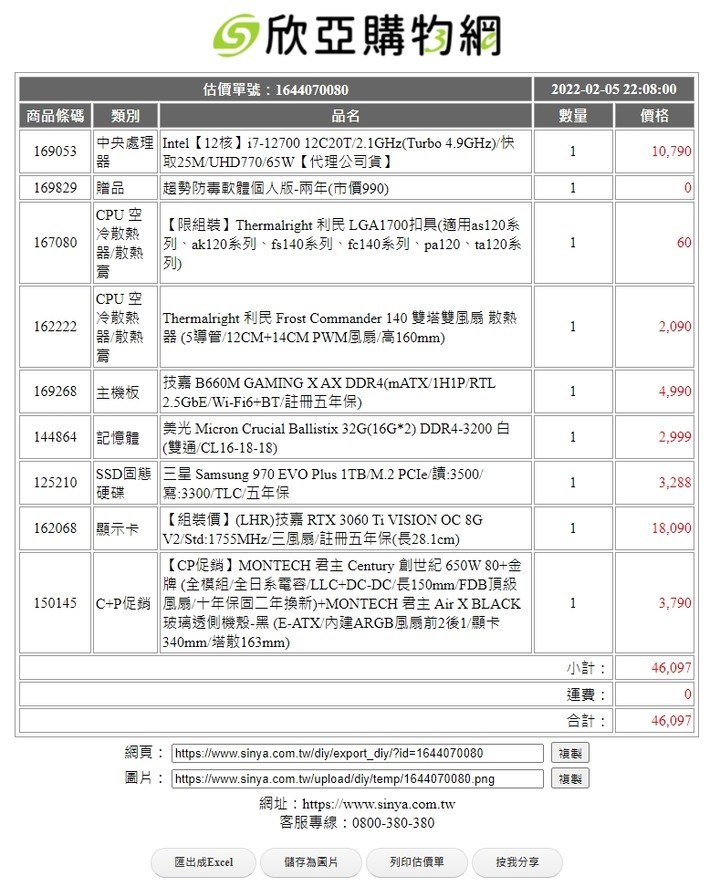 欣亞購物網

| 估價單號：1644070080 | | | 2022-02-05 22:08:00 | |
|---|---|---|---|---|
| 商品條碼 | 類別 | 品名 | 數量 | 價格 |
| 169053 | 中央處理器 | Intel【12核】i7-12700 12C20T/2.1GHz(Turbo 4.9GHz)/快取25M/UHD770/65W【代理公司貨】 | 1 | 10,790 |
| 169829 | 贈品 | 趨勢防毒軟體個人版-兩年(市價990) | 1 | 0 |
| 167080 | CPU 空冷散熱器/散熱膏 | 【限組裝】Thermalright 利民 LGA1700扣具(適用as120系列、ak120系列、fs140系列、fc140系列、pa120、ta120系列) | 1 | 60 |
| 162222 | CPU 空冷散熱器/散熱膏 | Thermalright 利民 Frost Commander 140 雙塔雙風扇 散熱器 (5導管/12CM+14CM PWM風扇/高160mm) | 1 | 2,090 |
| 169268 | 主機板 | 技嘉 B660M GAMING X AX DDR4(mATX/1H1P/RTL 2.5GbE/Wi-Fi6+BT/註冊五年保) | 1 | 4,990 |
| 144864 | 記憶體 | 美光 Micron Crucial Ballistix 32G(16G*2) DDR4-3200 白(雙通/CL16-18-18) | 1 | 2,999 |
| 125210 | SSD固態硬碟 | 三星 Samsung 970 EVO Plus 1TB/M.2 PCIe/讀:3500/寫:3300/TLC/五年保 | 1 | 3,288 |
| 162068 | 顯示卡 | 【組裝價】(LHR)技嘉 RTX 3060 Ti VISION OC 8G V2/Std:1755MHz/三風扇/註冊五年保(長28.1cm) | 1 | 18,090 |
| 150145 | C+P促銷 | 【CP促銷】MONTECH 君主 Century 創世紀 650W 80+金牌 (全模組/全日系電容/LLC+DC-DC/長150mm/FDB頂級風扇/十年保固二年換新)+MONTECH 君主 Air X BLACK 玻璃透側機殼-黑 (E-ATX/內建ARGB風扇前2後1/顯卡340mm/塔散163mm) | 1 | 3,790 |
| | | | 小計： | 46,097 |
| | | | 運費： | 0 |
| | | | 合計： | 46,097 |

網頁： https://www.sinya.com.tw/diy/export_diy/?id=1644070080 複製
圖片： https://www.sinya.com.tw/upload/diy/temp/1644070080.png 複製

網址：https://www.sinya.com.tw
客服專線：0800-380-380

匯出成Excel 儲存為圖片 列印估價單 按我分享